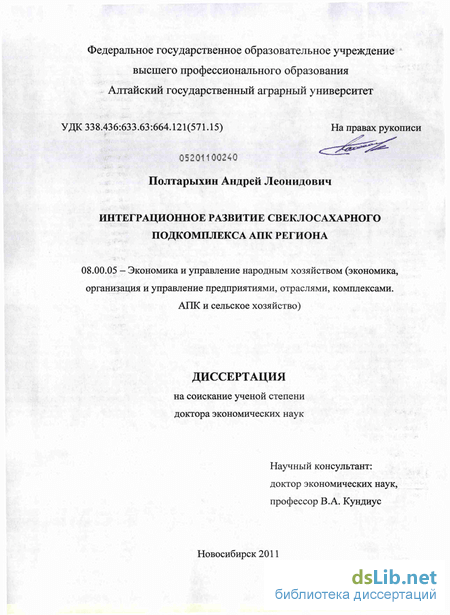 Федеральное государственное образовательное учреждение высшего профессионального образования Алтайский государственный аграрный университет

УДК 338.436:633.63:664.121(571.15)

На правах рукописи

05201100240

Полтарыхин Андрей Леонидович

ИНТЕГРАЦИОННОЕ РАЗВИТИЕ СВЕКЛОСАХАРНОГО ПОДКОМПЛЕКСА АПК РЕГИОНА

08.00.05 – Экономика и управление народным хозяйством (экономика, организация и управление предприятиями, отраслями, комплексами. АПК и сельское хозяйство)

ДИССЕРТАЦИЯ

на соискание ученой степени доктора экономических наук

Научный консультант: доктор экономических наук, профессор В.А. Кундиус

Новосибирск 2011

dsLib.net
библиотека диссертаций